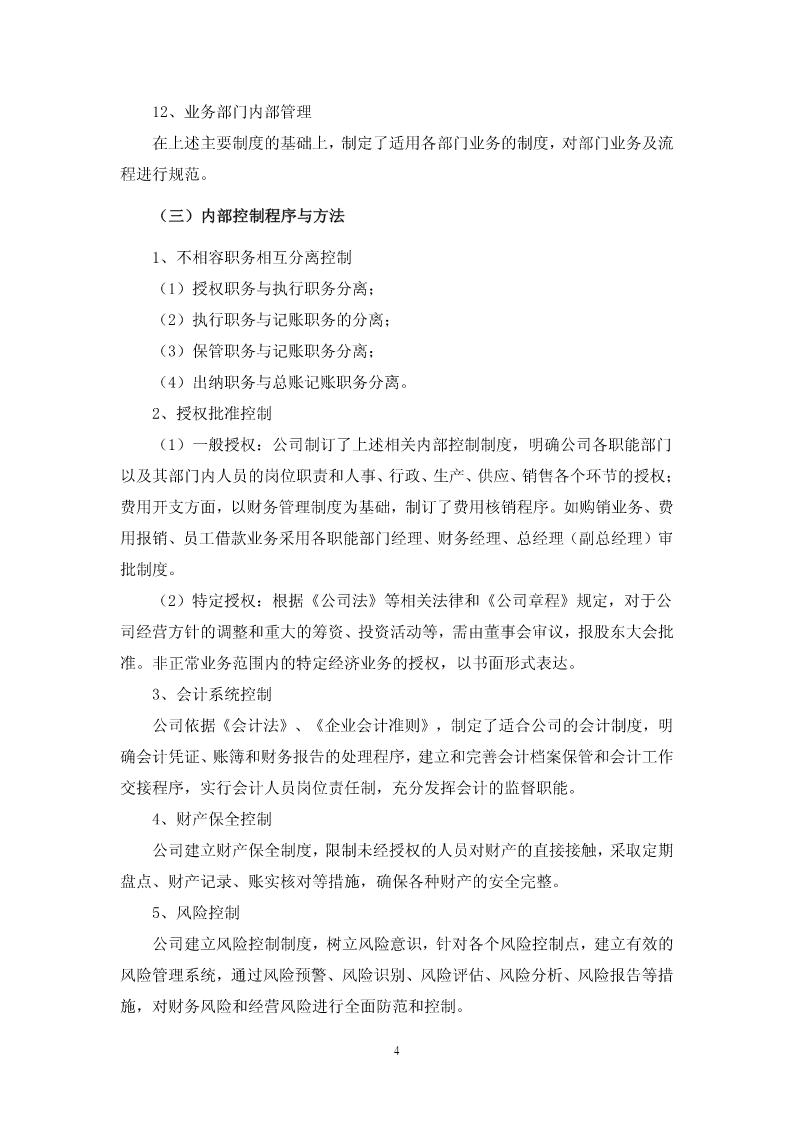 12、业务部门内部管理

在上述主要制度的基础上，制定了适用各部门业务的制度，对部门业务及流程进行规范。

（三）内部控制程序与方法

1、不相容职务相互分离控制

（1）授权职务与执行职务分离；

（2）执行职务与记账职务的分离；

（3）保管职务与记账职务分离；

（4）出纳职务与总账记账职务分离。

2、授权批准控制

（1）一般授权：公司制订了上述相关内部控制制度，明确公司各职能部门以及其部门内人员的岗位职责和人事、行政、生产、供应、销售各个环节的授权；费用开支方面，以财务管理制度为基础，制订了费用核销程序。如购销业务、费用报销、员工借款业务采用各职能部门经理、财务经理、总经理（副总经理）审批制度。

（2）特定授权：根据《公司法》等相关法律和《公司章程》规定，对于公司经营方针的调整和重大的筹资、投资活动等，需由董事会审议，报股东大会批准。非正常业务范围内的特定经济业务的授权，以书面形式表达。

3、会计系统控制

公司依据《会计法》、《企业会计准则》，制定了适合公司的会计制度，明确会计凭证、账簿和财务报告的处理程序，建立和完善会计档案保管和会计工作交接程序，实行会计人员岗位责任制，充分发挥会计的监督职能。

4、财产保全控制

公司建立财产保全制度，限制未经授权的人员对财产的直接接触，采取定期盘点、财产记录、账实核对等措施，确保各种财产的安全完整。

5、风险控制

公司建立风险控制制度，树立风险意识，针对各个风险控制点，建立有效的风险管理系统，通过风险预警、风险识别、风险评估、风险分析、风险报告等措施，对财务风险和经营风险进行全面防范和控制。

4